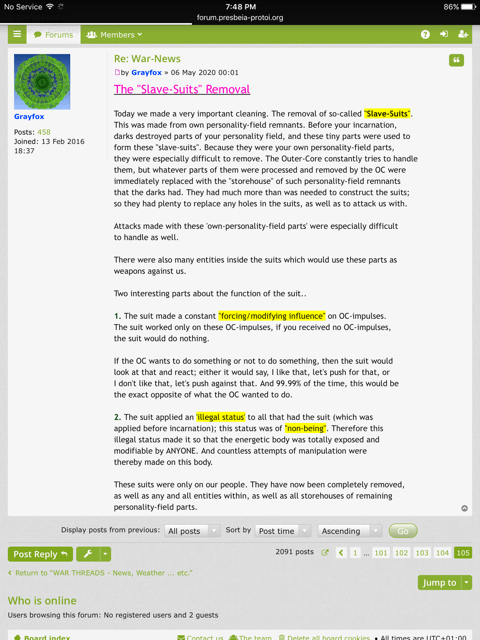 No Service 7:48 PM 86%
forum.presbeia-protoi.org

Forums Members

Grayfox
Posts: 458
Joined: 13 Feb 2016 18:37

Re: War-News
by Grayfox » 06 May 2020 00:01

The "Slave-Suits" Removal

Today we made a very important cleaning. The removal of so-called "Slave-Suits". This was made from own personality-field remnants. Before your incarnation, darks destroyed parts of your personality field, and these tiny parts were used to form these "slave-suits". Because they were your own personality-field parts, they were especially difficult to remove. The Outer-Core constantly tries to handle them, but whatever parts of them were processed and removed by the OC were immediately replaced with the "storehouse" of such personality-field remnants that the darks had. They had much more than was needed to construct the suits; so they had plenty to replace any holes in the suits, as well as to attack us with.

Attacks made with these 'own-personality-field parts' were especially difficult to handle as well.

There were also many entities inside the suits which would use these parts as weapons against us.

Two interesting parts about the function of the suit..

1. The suit made a constant "forcing/modifying influence" on OC-impulses. The suit worked only on these OC-impulses, if you received no OC-impulses, the suit would do nothing.

If the OC wants to do something or not to do something, then the suit would look at that and react; either it would say, I like that, let's push for that, or I don't like that, let's push against that. And 99.99% of the time, this would be the exact opposite of what the OC wanted to do.

2. The suit applied an 'illegal status' to all that had the suit (which was applied before incarnation); this status was of "non-being". Therefore this illegal status made it so that the energetic body was totally exposed and modifiable by ANYONE. And countless attempts of manipulation were thereby made on this body.

These suits were only on our people. They have now been completely removed, as well as any and all entities within, as well as all storehouses of remaining personality-field parts.

Display posts from previous: All posts Sort by Post time Ascending Go

Post Reply

2091 posts 1 ... 101 102 103 104 105

Return to "WAR THREADS - News, Weather ... etc."

Jump to

Who is online

Users browsing this forum: No registered users and 2 guests

Board index Contact us The team Delete all board cookies All times are UTC+01:00